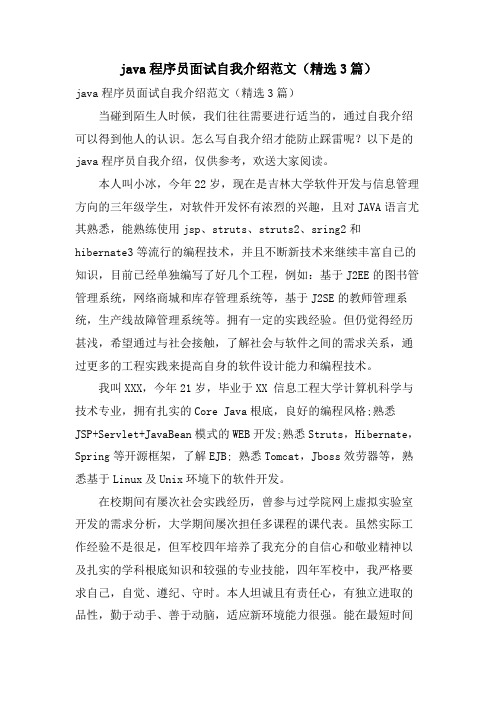 java 程序员面试自我介绍范文（精选 3 篇）

java 程序员面试自我介绍范文（精选 3 篇）

当碰到陌生人时候，我们往往需要进行适当的，通过自我介绍可以得到他人的认识。怎么写自我介绍才能防止踩雷呢？以下是的 java 程序员自我介绍，仅供参考，欢送大家阅读。

本人叫小冰，今年 22 岁，现在是吉林大学软件开发与信息管理方向的三年级学生，对软件开发怀有浓烈的兴趣，且对 JAVA 语言尤其熟悉，能熟练使用 jsp、struts、struts2、sring2 和 hibernate3 等流行的编程技术，并且不断新技术来继续丰富自己的知识，目前已经单独编写了好几个工程，例如：基于 J2EE 的图书管管理系统，网络商城和库存管理系统等，基于 J2SE 的教师管理系统，生产线故障管理系统等。拥有一定的实践经验。但仍觉得经历甚浅，希望通过与社会接触，了解社会与软件之间的需求关系，通过更多的工程实践来提高自身的软件设计能力和编程技术。

我叫 XXX，今年 21 岁，毕业于 XX 信息工程大学计算机科学与技术专业，拥有扎实的 Core Java 根底，良好的编程风格;熟悉 JSP+Servlet+JavaBean 模式的 WEB 开发;熟悉 Struts，Hibernate，Spring 等开源框架，了解 EJB; 熟悉 Tomcat，Jboss 效劳器等，熟悉基于 Linux 及 Unix 环境下的软件开发。

在校期间有屡次社会实践经历，曾参与过学院网上虚拟实验室开发的需求分析，大学期间屡次担任多课程的课代表。虽然实际工作经验不是很足，但军校四年培养了我充分的自信心和敬业精神以及扎实的学科根底知识和较强的专业技能，四年军校中，我严格要求自己，自觉、遵纪、守时。本人坦诚且有责任心，有独立进取的品性，勤于动手、善于动脑，适应新环境能力很强。能在最短时间